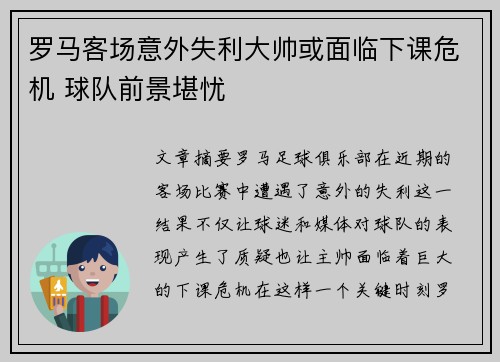 罗马客场意外失利大帅或面临下课危机 球队前景堪忧

文章摘要罗马足球俱乐部在近期的客场比赛中遭遇了意外的失利这一结果不仅让球迷和媒体对球队的表现产生了质疑也让主帅面临着巨大的下课危机在这样一个关键时刻罗